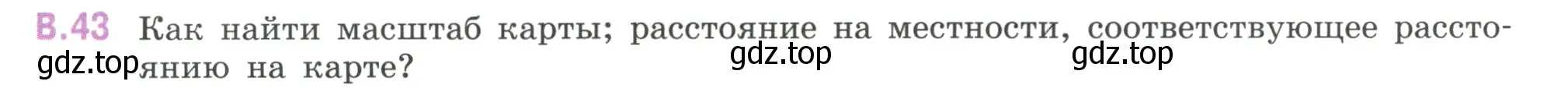 В.43 Как найти масштаб карты; расстояние на местности, соответствующее расстоянию на карте?

gdz.top gdz.top gdz.top